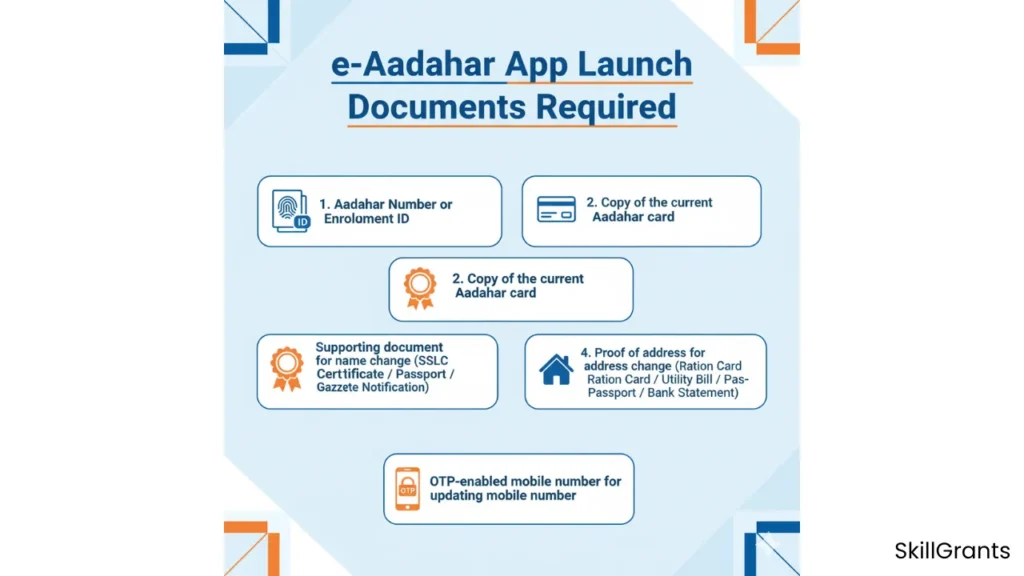 e-Aadahar App Launch Documents Required

ID 1. Aadahar Number or Enrolment ID

2. Copy of the current Aadahar card

2. Copy of the current Aadahar card

Supporting document for name change (SSLC Certtificate / Passport / Gazzete Notification)

4. Proof of address for address change (Ration Card Ration Card / Utility Bill / Pas-Passport / Bank Statement)

OTP OTP-enabled mobile number for updating mobile number

SkillGrants